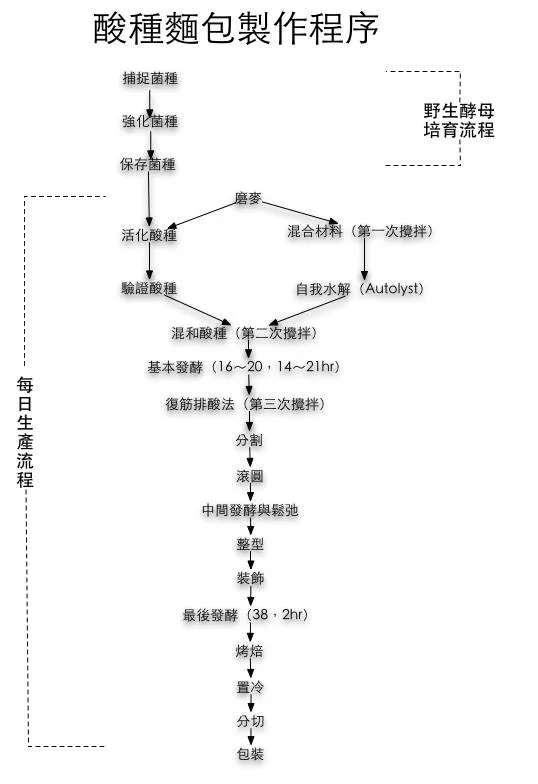 酸種麵包製作程序

捕捉菌種
強化菌種
保存菌種

野生酵母培育流程

磨麥
活化酸種
混合材料（第一次攪拌）
驗證酸種
自我水解（Autolyst）
混和酸種（第二次攪拌）
基本發酵（16～20，14～21hr）
復筋排酸法（第三次攪拌）
分割
滾圓
中間發酵與鬆弛
整型
裝飾
最後發酵（38，2hr）
烤焙
置冷
分切
包裝

每日生產流程